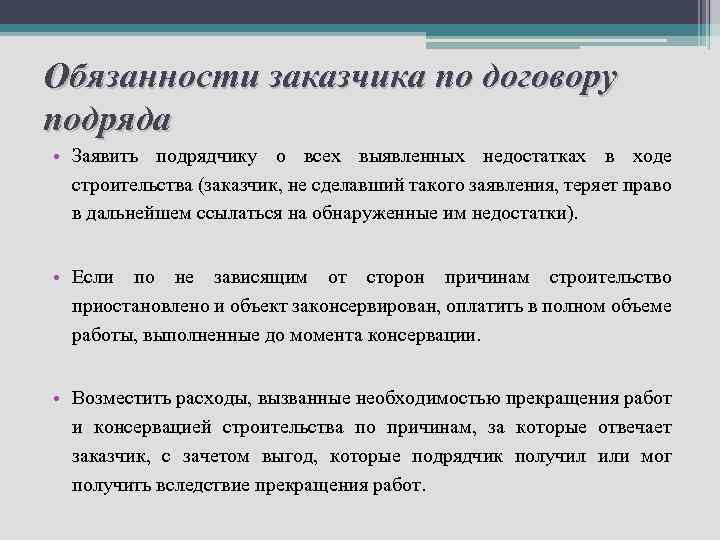 Обязанности заказчика по договору подряда

• Заявить подрядчику о всех выявленных недостатках в ходе строительства (заказчик, не сделавший такого заявления, теряет право в дальнейшем ссылаться на обнаруженные им недостатки).

• Если по не зависящим от сторон причинам строительство приостановлено и объект законсервирован, оплатить в полном объеме работы, выполненные до момента консервации.

• Возместить расходы, вызванные необходимостью прекращения работ и консервацией строительства по причинам, за которые отвечает заказчик, с зачетом выгод, которые подрядчик получил или мог получить вследствие прекращения работ.